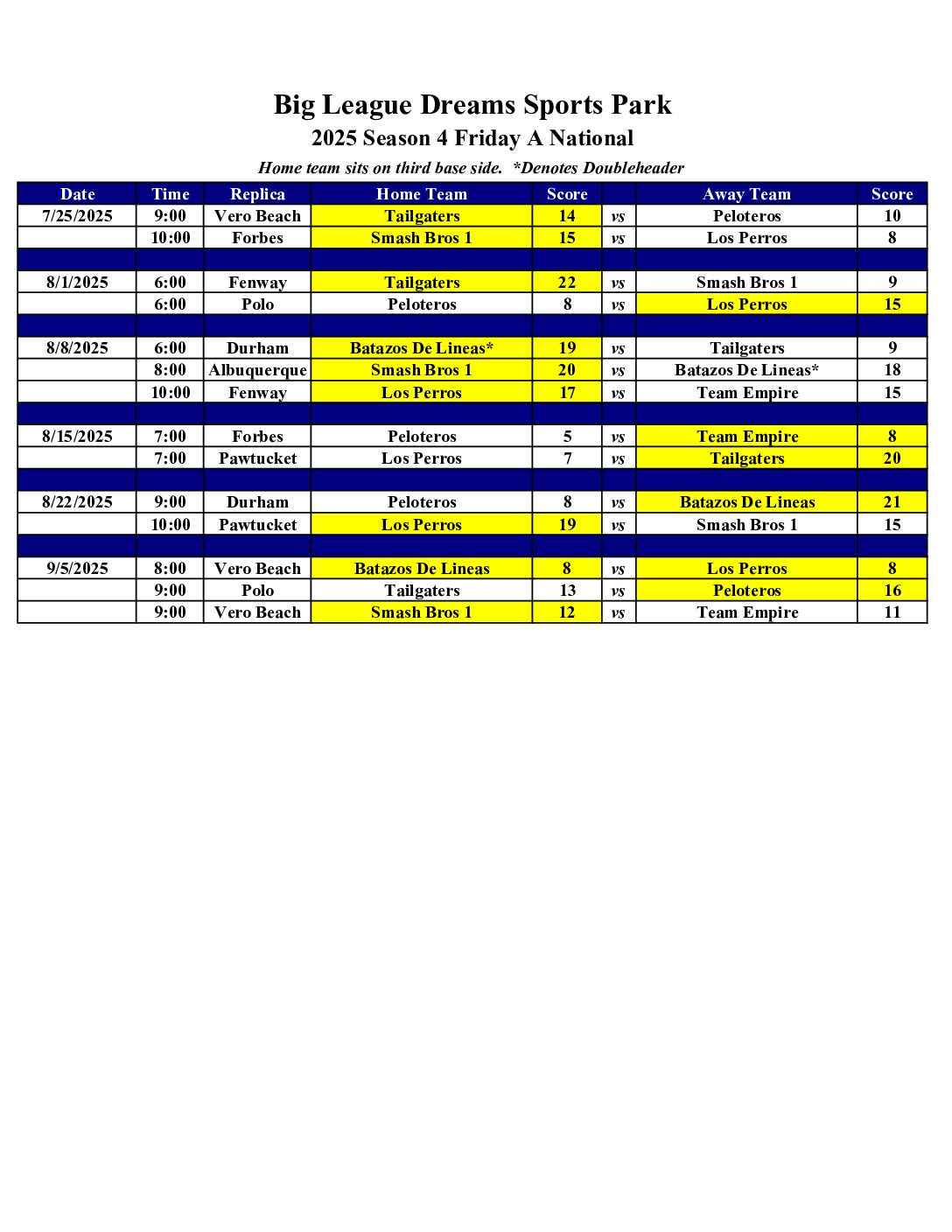 Big League Dreams Sports Park
2025 Season 4 Friday A National
Home team sits on third base side. *Denotes Doubleheader

| Date | Time | Replica | Home Team | Score | | Away Team | Score |
|---|---|---|---|---|---|---|---|
| 7/25/2025 | 9:00 | Vero Beach | Tailgaters | 14 | vs | Peloteros | 10 |
| | 10:00 | Forbes | Smash Bros 1 | 15 | vs | Los Perros | 8 |
| | | | | | | | |
| 8/1/2025 | 6:00 | Fenway | Tailgaters | 22 | vs | Smash Bros 1 | 9 |
| | 6:00 | Polo | Peloteros | 8 | vs | Los Perros | 15 |
| | | | | | | | |
| 8/8/2025 | 6:00 | Durham | Batazos De Lineas* | 19 | vs | Tailgaters | 9 |
| | 8:00 | Albuquerque | Smash Bros 1 | 20 | vs | Batazos De Lineas* | 18 |
| | 10:00 | Fenway | Los Perros | 17 | vs | Team Empire | 15 |
| | | | | | | | |
| 8/15/2025 | 7:00 | Forbes | Peloteros | 5 | vs | Team Empire | 8 |
| | 7:00 | Pawtucket | Los Perros | 7 | vs | Tailgaters | 20 |
| | | | | | | | |
| 8/22/2025 | 9:00 | Durham | Peloteros | 8 | vs | Batazos De Lineas | 21 |
| | 10:00 | Pawtucket | Los Perros | 19 | vs | Smash Bros 1 | 15 |
| | | | | | | | |
| 9/5/2025 | 8:00 | Vero Beach | Batazos De Lineas | 8 | vs | Los Perros | 8 |
| | 9:00 | Polo | Tailgaters | 13 | vs | Peloteros | 16 |
| | 9:00 | Vero Beach | Smash Bros 1 | 12 | vs | Team Empire | 11 |